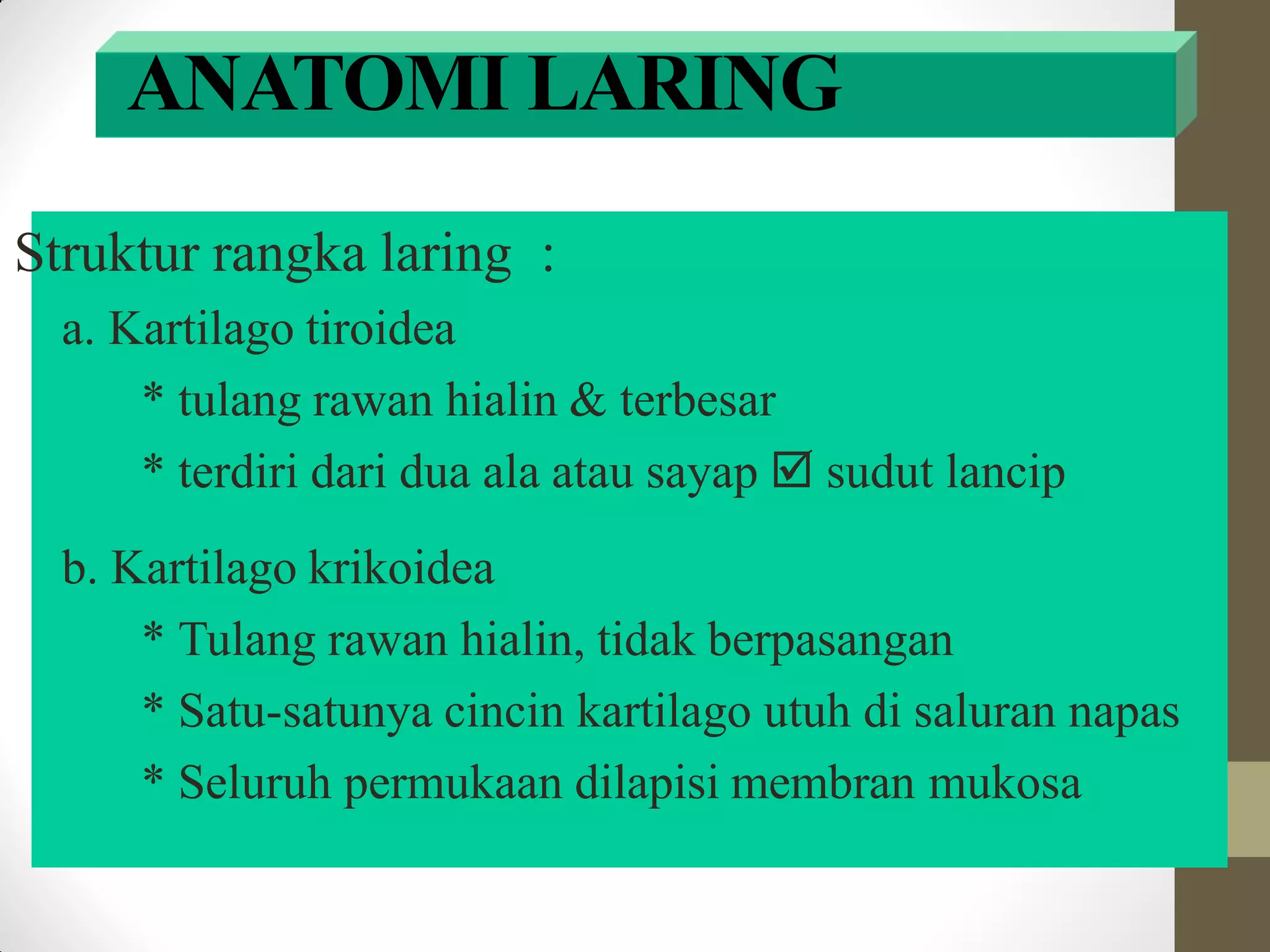 ANATOMI LARING

Struktur rangka laring :

a. Kartilago tiroidea

* tulang rawan hialin & terbesar

* terdiri dari dua ala atau sayap ☑ sudut lancip

b. Kartilago krikoidea

* Tulang rawan hialin, tidak berpasangan

* Satu-satunya cincin kartilago utuh di saluran napas

* Seluruh permukaan dilapisi membran mukosa